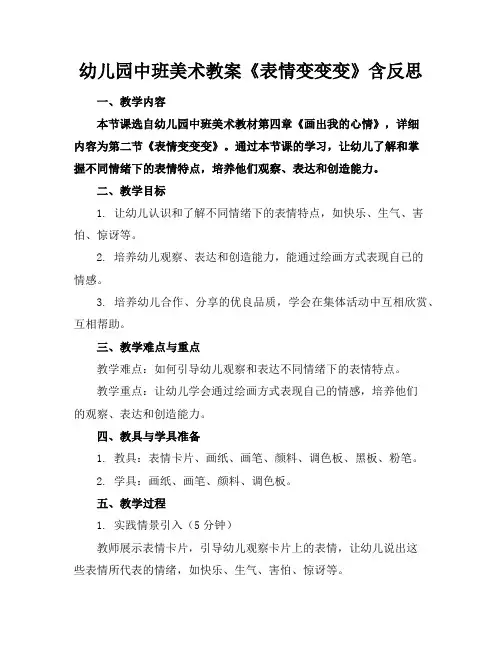 幼儿园中班美术教案《表情变变变》含反思

一、教学内容

本节课选自幼儿园中班美术教材第四章《画出我的心情》，详细内容为第二节《表情变变变》。通过本节课的学习，让幼儿了解和掌握不同情绪下的表情特点，培养他们观察、表达和创造能力。

二、教学目标

1. 让幼儿认识和了解不同情绪下的表情特点，如快乐、生气、害怕、惊讶等。

2. 培养幼儿观察、表达和创造能力，能通过绘画方式表现自己的情感。

3. 培养幼儿合作、分享的优良品质，学会在集体活动中互相欣赏、互相帮助。

三、教学难点与重点

教学难点：如何引导幼儿观察和表达不同情绪下的表情特点。

教学重点：让幼儿学会通过绘画方式表现自己的情感，培养他们的观察、表达和创造能力。

四、教具与学具准备

1. 教具：表情卡片、画纸、画笔、颜料、调色板、黑板、粉笔。

2. 学具：画纸、画笔、颜料、调色板。

五、教学过程

1. 实践情景引入（5 分钟）

教师展示表情卡片，引导幼儿观察卡片上的表情，让幼儿说出这些表情所代表的情绪，如快乐、生气、害怕、惊讶等。